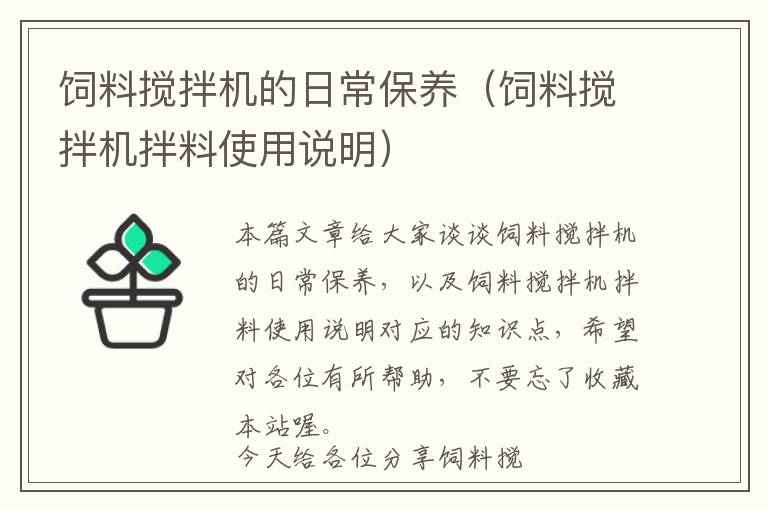 饲料搅拌机的日常保养（饲料搅拌机拌料使用说明）

本篇文章给大家谈谈饲料搅拌机的日常保养，以及饲料搅拌机拌料使用说明对应的知识点，希望对各位有所帮助，不要忘了收藏本站喔。
今天给各位分享饲料搅